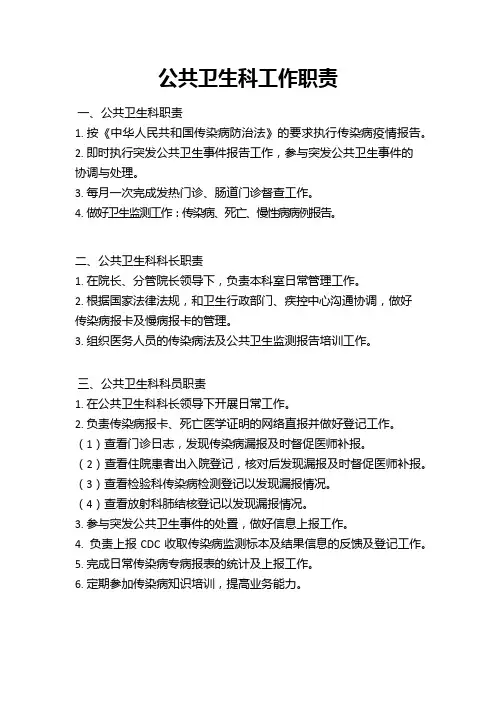 公共卫生科工作职责

一、公共卫生科职责
1. 按《中华人民共和国传染病防治法》的要求执行传染病疫情报告。
2. 即时执行突发公共卫生事件报告工作，参与突发公共卫生事件的协调与处理。
3. 每月一次完成发热门诊、肠道门诊督查工作。
4. 做好卫生监测工作：传染病、死亡、慢性病病例报告。

二、公共卫生科科长职责
1. 在院长、分管院长领导下，负责本科室日常管理工作。
2. 根据国家法律法规，和卫生行政部门、疾控中心沟通协调，做好传染病报卡及慢病报卡的管理。
3. 组织医务人员的传染病法及公共卫生监测报告培训工作。

三、公共卫生科科员职责
1. 在公共卫生科科长领导下开展日常工作。
2. 负责传染病报卡、死亡医学证明的网络直报并做好登记工作。
（1）查看门诊日志，发现传染病漏报及时督促医师补报。
（2）查看住院患者出入院登记，核对后发现漏报及时督促医师补报。
（3）查看检验科传染病检测登记以发现漏报情况。
（4）查看放射科肺结核登记以发现漏报情况。
3. 参与突发公共卫生事件的处置，做好信息上报工作。
4. 负责上报 CDC 收取传染病监测标本及结果信息的反馈及登记工作。
5. 完成日常传染病专病报表的统计及上报工作。
6. 定期参加传染病知识培训，提高业务能力。